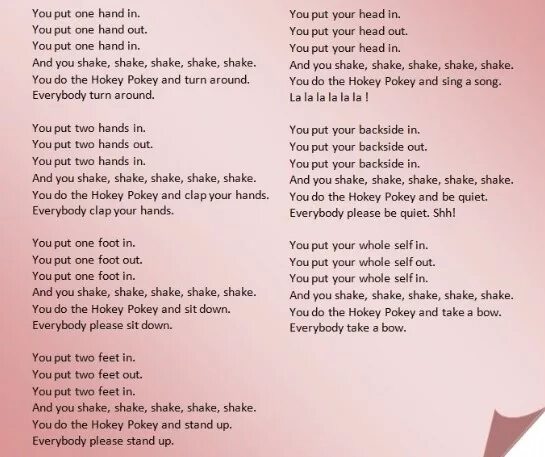 You put one hand in.
You put one hand out.
You put one hand in.
And you shake, shake, shake, shake, shake.
You do the Hokey Pokey and turn around.
Everybody turn around.

You put two hands in.
You put two hands out.
You put two hands in.
And you shake, shake, shake, shake, shake.
You do the Hokey Pokey and clap your hands.
Everybody clap your hands.

You put one foot in.
You put one foot out.
You put one foot in.
And you shake, shake, shake, shake, shake.
You do the Hokey Pokey and sit down.
Everybody please sit down.

You put two feet in.
You put two feet out.
You put two feet in.
And you shake, shake, shake, shake, shake.
You do the Hokey Pokey and stand up.
Everybody please stand up.

You put your head in.
You put your head out.
You put your head in.
And you shake, shake, shake, shake, shake.
You do the Hokey Pokey and sing a song.
La la la la la la !

You put your backside in.
You put your backside out.
You put your backside in.
And you shake, shake, shake, shake, shake.
You do the Hokey Pokey and be quiet.
Everybody please be quiet. Shh!

You put your whole self in.
You put your whole self out.
You put your whole self in.
And you shake, shake, shake, shake, shake.
You do the Hokey Pokey and take a bow.
Everybody take a bow.